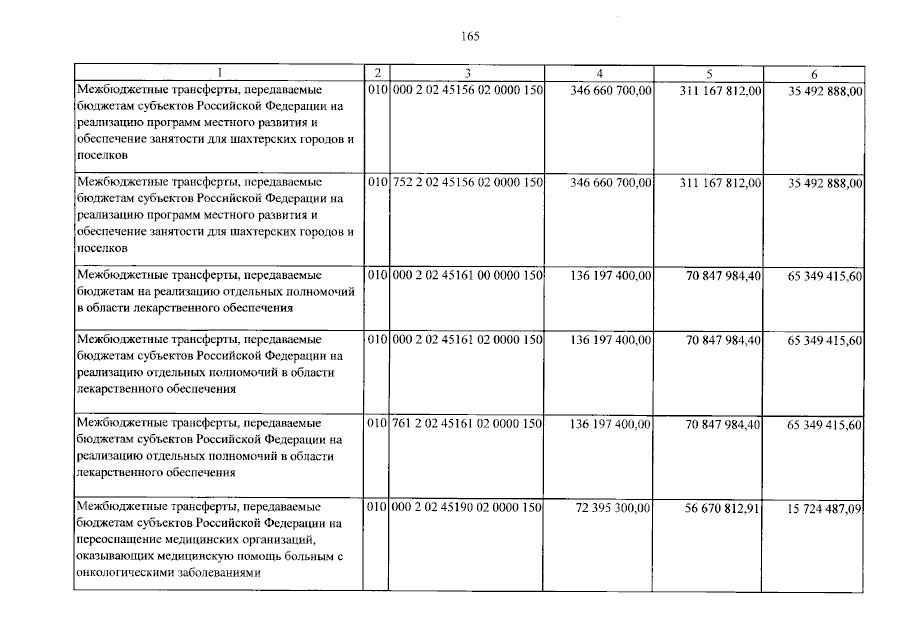 165

| 1 | 2 | 3 | 4 | 5 | 6 |
|---|---|---|---|---|---|
| Межбюджетные трансферты, передаваемые бюджетам субъектов Российской Федерации на реализацию программ местного развития и обеспечение занятости для шахтерских городов и поселков | 010 | 000 2 02 45156 02 0000 150 | 346 660 700,00 | 311 167 812,00 | 35 492 888,00 |
| Межбюджетные трансферты, передаваемые бюджетам субъектов Российской Федерации на реализацию программ местного развития и обеспечение занятости для шахтерских городов и поселков | 010 | 752 2 02 45156 02 0000 150 | 346 660 700,00 | 311 167 812,00 | 35 492 888,00 |
| Межбюджетные трансферты, передаваемые бюджетам на реализацию отдельных полномочий в области лекарственного обеспечения | 010 | 000 2 02 45161 00 0000 150 | 136 197 400,00 | 70 847 984,40 | 65 349 415,60 |
| Межбюджетные трансферты, передаваемые бюджетам субъектов Российской Федерации на реализацию отдельных полномочий в области лекарственного обеспечения | 010 | 000 2 02 45161 02 0000 150 | 136 197 400,00 | 70 847 984,40 | 65 349 415,60 |
| Межбюджетные трансферты, передаваемые бюджетам субъектов Российской Федерации на реализацию отдельных полномочий в области лекарственного обеспечения | 010 | 761 2 02 45161 02 0000 150 | 136 197 400,00 | 70 847 984,40 | 65 349 415,60 |
| Межбюджетные трансферты, передаваемые бюджетам субъектов Российской Федерации на переоснащение медицинских организаций, оказывающих медицинскую помощь больным с онкологическими заболеваниями | 010 | 000 2 02 45190 02 0000 150 | 72 395 300,00 | 56 670 812,91 | 15 724 487,09 |